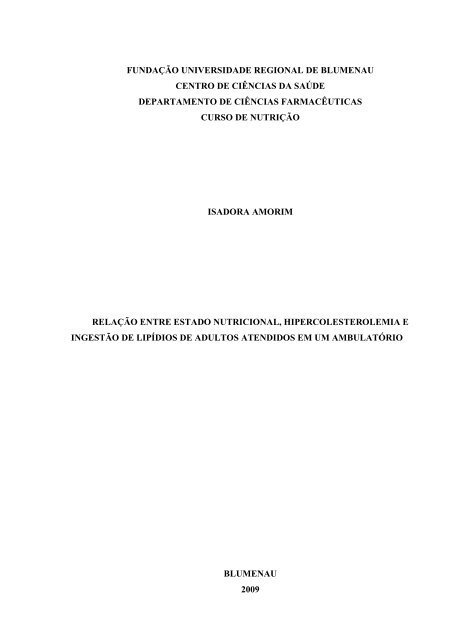 FUNDAÇÃO UNIVERSIDADE REGIONAL DE BLUMENAU
CENTRO DE CIÊNCIAS DA SAÚDE
DEPARTAMENTO DE CIÊNCIAS FARMACÊUTICAS
CURSO DE NUTRIÇÃO

ISADORA AMORIM

RELAÇÃO ENTRE ESTADO NUTRICIONAL, HIPERCOLESTEROLEMIA E INGESTÃO DE LIPÍDIOS DE ADULTOS ATENDIDOS EM UM AMBULATÓRIO

BLUMENAU
2009